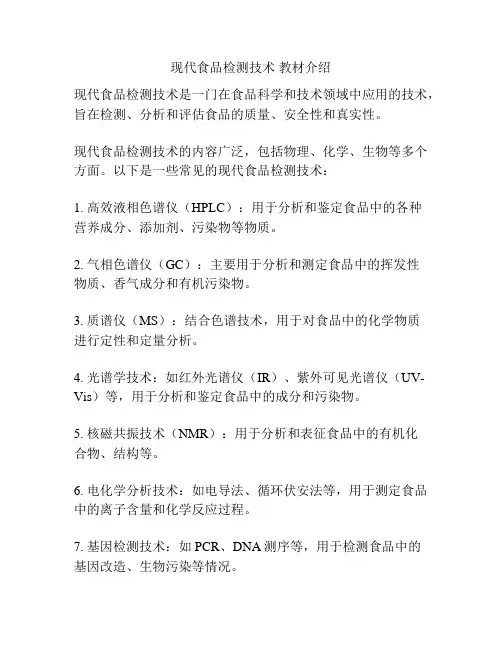 现代食品检测技术 教材介绍

现代食品检测技术是一门在食品科学和技术领域中应用的技术，旨在检测、分析和评估食品的质量、安全性和真实性。

现代食品检测技术的内容广泛，包括物理、化学、生物等多个方面。以下是一些常见的现代食品检测技术：

1. 高效液相色谱仪（HPLC）：用于分析和鉴定食品中的各种营养成分、添加剂、污染物等物质。

2. 气相色谱仪（GC）：主要用于分析和测定食品中的挥发性物质、香气成分和有机污染物。

3. 质谱仪（MS）：结合色谱技术，用于对食品中的化学物质进行定性和定量分析。

4. 光谱学技术：如红外光谱仪（IR）、紫外可见光谱仪（UV-Vis）等，用于分析和鉴定食品中的成分和污染物。

5. 核磁共振技术（NMR）：用于分析和表征食品中的有机化合物、结构等。

6. 电化学分析技术：如电导法、循环伏安法等，用于测定食品中的离子含量和化学反应过程。

7. 基因检测技术：如 PCR、DNA 测序等，用于检测食品中的基因改造、生物污染等情况。